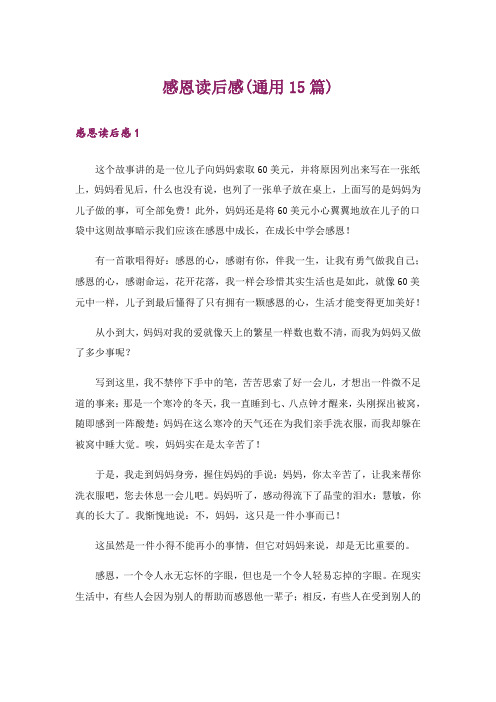 感恩读后感(通用15篇)

感恩读后感1

这个故事讲的是一位儿子向妈妈索取60美元，并将原因列出来写在一张纸上，妈妈看见后，什么也没有说，也列了一张单子放在桌上，上面写的是妈妈为儿子做的事，可全部免费！此外，妈妈还是将60美元小心翼翼地放在儿子的口袋中这则故事暗示我们应该在感恩中成长，在成长中学会感恩！

有一首歌唱得好：感恩的心，感谢有你，伴我一生，让我有勇气做我自己；感恩的心，感谢命运，花开花落，我一样会珍惜其实生活也是如此，就像60美元中一样，儿子到最后懂得了只有拥有一颗感恩的心，生活才能变得更加美好！

从小到大，妈妈对我的爱就像天上的繁星一样数也数不清，而我为妈妈又做了多少事呢？

写到这里，我不禁停下手中的笔，苦苦思索了好一会儿，才想出一件微不足道的事来：那是一个寒冷的冬天，我一直睡到七、八点钟才醒来，头刚探出被窝，随即感到一阵酸楚：妈妈在这么寒冷的天气还在为我们亲手洗衣服，而我却躲在被窝中睡大觉。唉，妈妈实在是太辛苦了！

于是，我走到妈妈身旁，握住妈妈的手说：妈妈，你太辛苦了，让我来帮你洗衣服吧，您去休息一会儿吧。妈妈听了，感动得流下了晶莹的泪水：慧敏，你真的长大了。我惭愧地说：不，妈妈，这只是一件小事而已！

这虽然是一件小得不能再小的事情，但它对妈妈来说，却是无比重要的。

感恩，一个令人永无忘怀的字眼，但也是一个令人轻易忘掉的字眼。在现实生活中，有些人会因为别人的帮助而感恩他一辈子；相反，有些人在受到别人的